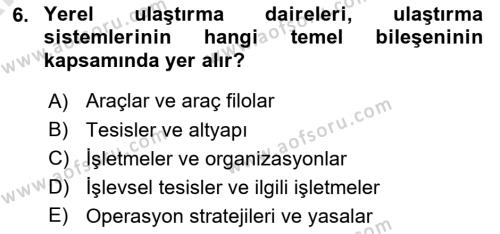 6. Yerel ulaştırma daireleri, ulaştırma sistemlerinin hangi temel bileşeninin kapsamında yer alır?

A) Araçlar ve araç filolar
B) Tesisler ve altyapı
C) İşletmeler ve organizasyonlar
D) İşlevsel tesisler ve ilgili işletmeler
E) Operasyon stratejileri ve yasalar

www.aofsoru.com